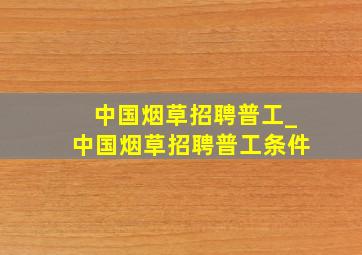 中国烟草招聘普工_
中国烟草招聘普工条件